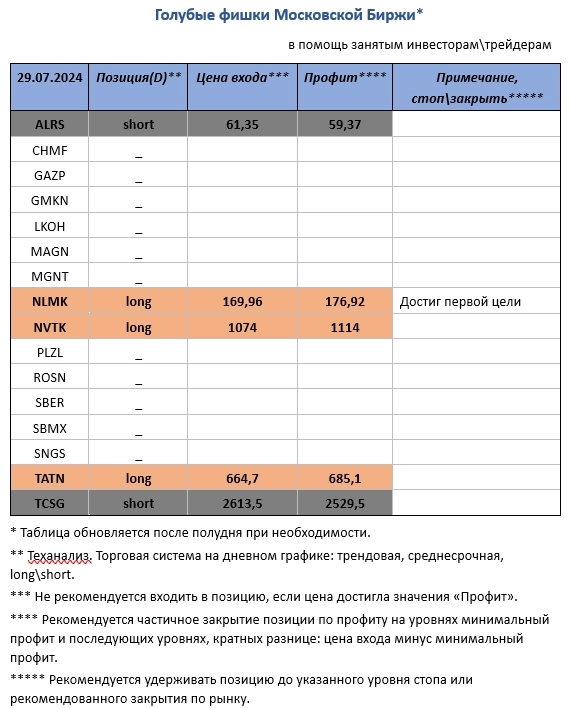 Голубые фишки Московской Биржи*

в помощь занятым инвесторам\трейдерам

| 29.07.2024 | Позиция(D)** | Цена входа*** | Профит**** | Примечание, стоп\закрыть***** |
|---|---|---|---|---|
| ALRS | short | 61,35 | 59,37 | |
| CHMF | _ | | | |
| GAZP | _ | | | |
| GMKN | _ | | | |
| LKOH | _ | | | |
| MAGN | _ | | | |
| MGNT | _ | | | |
| NLMK | long | 169,96 | 176,92 | Достиг первой цели |
| NVTK | long | 1074 | 1114 | |
| PLZL | _ | | | |
| ROSN | _ | | | |
| SBER | _ | | | |
| SBMX | _ | | | |
| SNGS | _ | | | |
| TATN | long | 664,7 | 685,1 | |
| TCSG | short | 2613,5 | 2529,5 | |

* Таблица обновляется после полудня при необходимости.

** Теханализ. Торговая система на дневном графике: трендовая, среднесрочная, long\short.

*** Не рекомендуется входить в позицию, если цена достигла значения «Профит».

**** Рекомендуется частичное закрытие позиции по профиту на уровнях минимальный профит и последующих уровнях, кратных разнице: цена входа минус минимальный профит.

***** Рекомендуется удерживать позицию до указанного уровня стопа или рекомендованного закрытия по рынку.